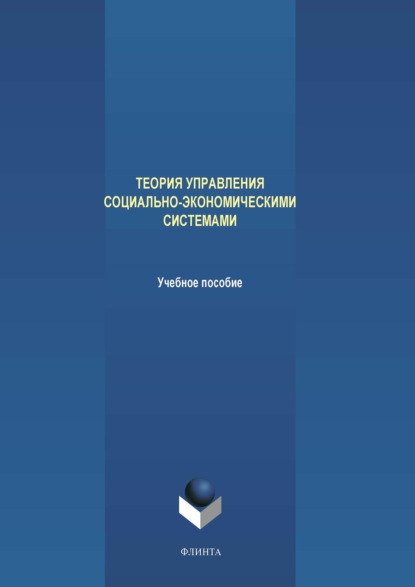 ТЕОРИЯ УПРАВЛЕНИЯ СОЦИАЛЬНО-ЭКОНОМИЧЕСКИМИ СИСТЕМАМИ

Учебное пособие

ФЛИНТА